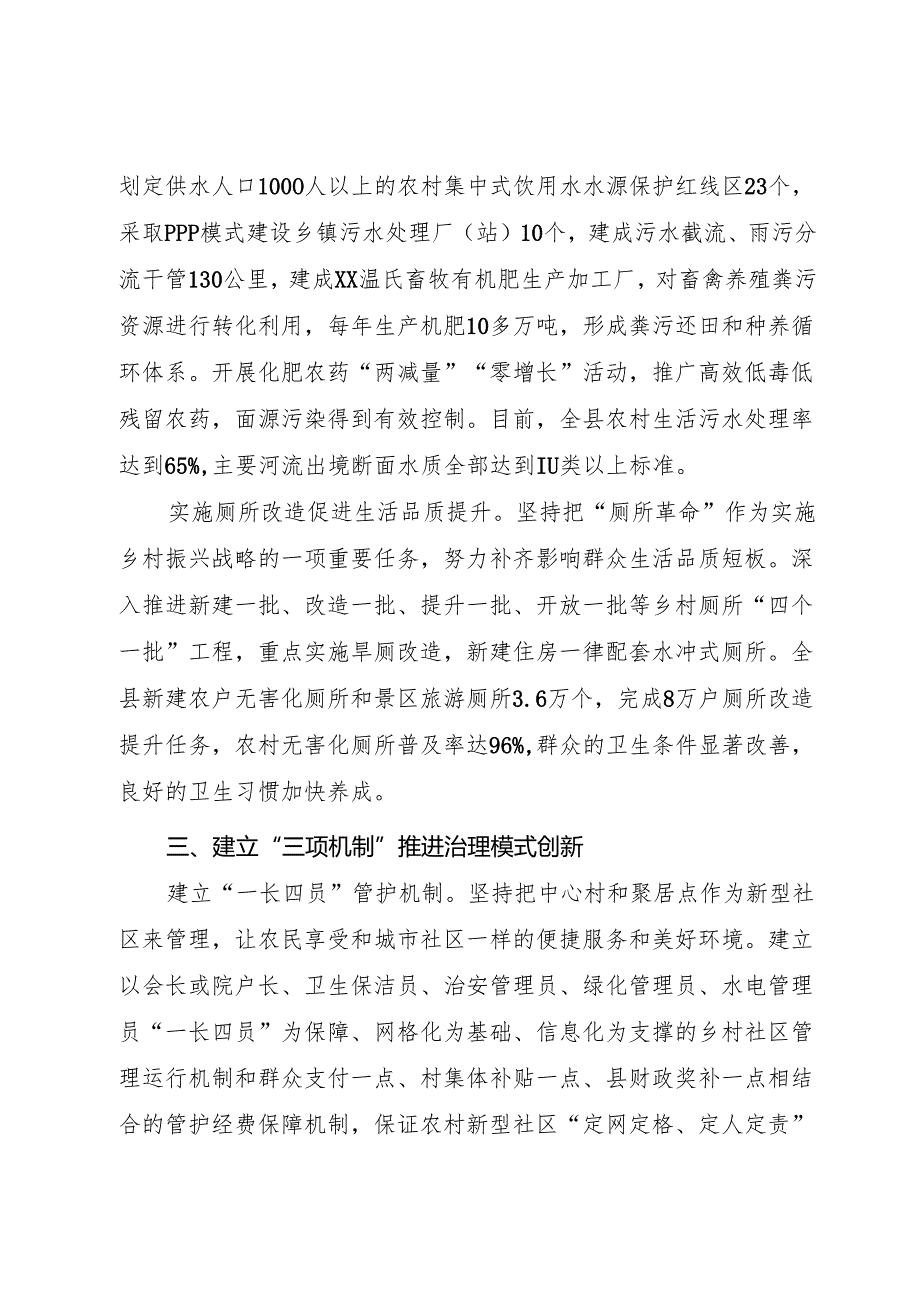 划定供水人口1000人以上的农村集中式饮用水水源保护红线区23个，采取PPP模式建设乡镇污水处理厂（站）10个，建成污水截流、雨污分流干管130公里，建成XX温氏畜牧有机肥生产加工厂，对畜禽养殖粪污资源进行转化利用，每年生产机肥10多万吨，形成粪污还田和种养循环体系。开展化肥农药“两减量”“零增长”活动，推广高效低毒低残留农药，面源污染得到有效控制。目前，全县农村生活污水处理率达到65%,主要河流出境断面水质全部达到IU类以上标准。

实施厕所改造促进生活品质提升。坚持把“厕所革命”作为实施乡村振兴战略的一项重要任务，努力补齐影响群众生活品质短板。深入推进新建一批、改造一批、提升一批、开放一批等乡村厕所“四个一批”工程，重点实施旱厕改造，新建住房一律配套水冲式厕所。全县新建农户无害化厕所和景区旅游厕所3.6万个，完成8万户厕所改造提升任务，农村无害化厕所普及率达96%,群众的卫生条件显著改善，良好的卫生习惯加快养成。

三、建立“三项机制”推进治理模式创新

建立“一长四员”管护机制。坚持把中心村和聚居点作为新型社区来管理，让农民享受和城市社区一样的便捷服务和美好环境。建立以会长或院户长、卫生保洁员、治安管理员、绿化管理员、水电管理员“一长四员”为保障、网格化为基础、信息化为支撑的乡村社区管理运行机制和群众支付一点、村集体补贴一点、县财政奖补一点相结合的管护经费保障机制，保证农村新型社区“定网定格、定人定责”